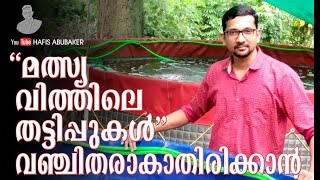 YouTube HAFIS ABUBAKER

“മത്സ്യ വിത്തിലെ തട്ടിപ്പുകൾ” വഞ്ചിതരാകാതിരിക്കാൻ